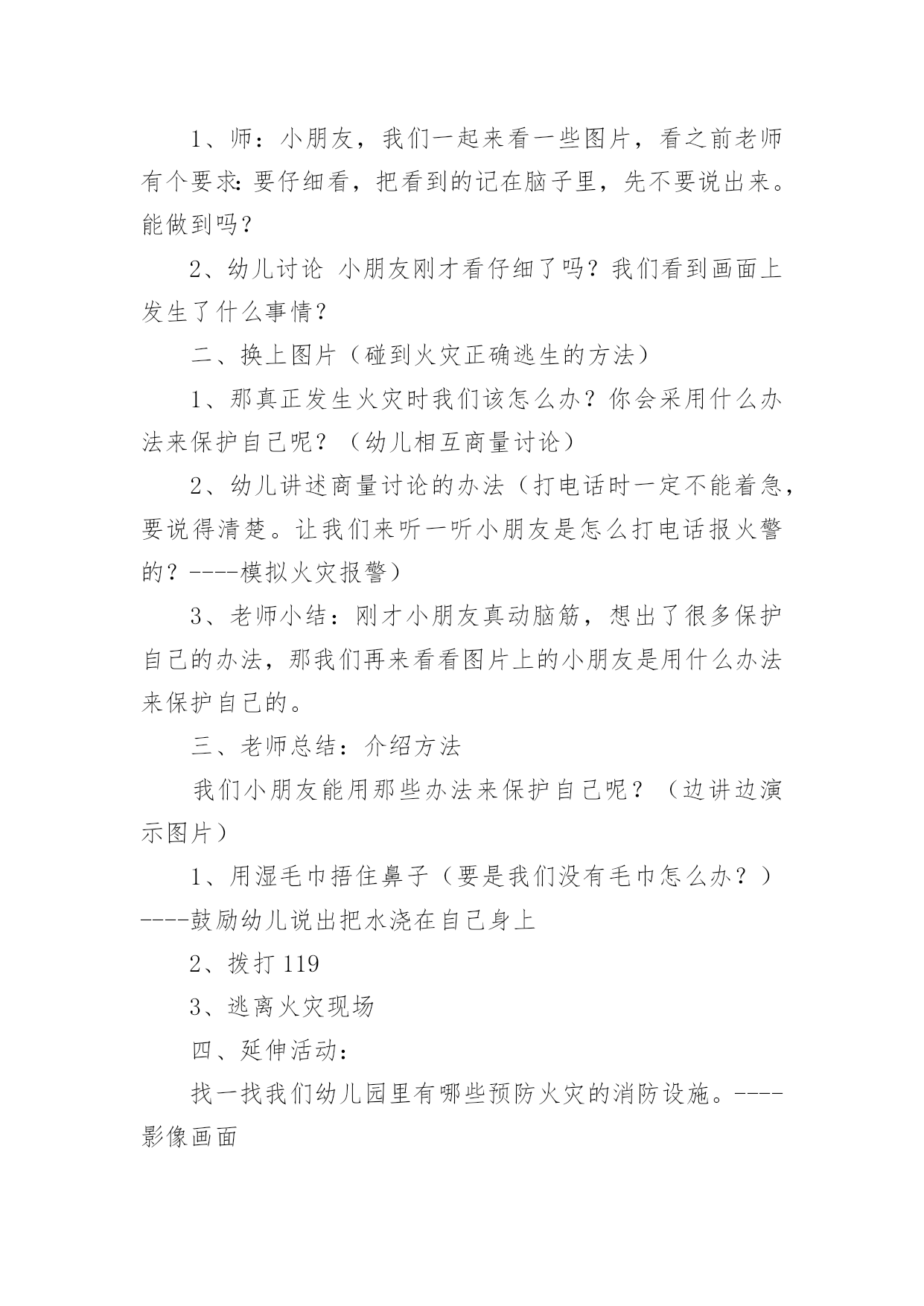 1、师：小朋友，我们一起来看一些图片，看之前老师有个要求：要仔细看，把看到的记在脑子里，先不要说出来。能做到吗？

2、幼儿讨论 小朋友刚才看仔细了吗？我们看到画面上发生了什么事情？

二、换上图片（碰到火灾正确逃生的方法）

1、那真正发生火灾时我们该怎么办？你会采用什么办法来保护自己呢？（幼儿相互商量讨论）

2、幼儿讲述商量讨论的办法（打电话时一定不能着急，要说得清楚。让我们来听一听小朋友是怎么打电话报火警的？----模拟火灾报警）

3、老师小结：刚才小朋友真动脑筋，想出了很多保护自己的办法，那我们再来看看图片上的小朋友是用什么办法来保护自己的。

三、老师总结：介绍方法

我们小朋友能用那些办法来保护自己呢？（边讲边演示图片）

1、用湿毛巾捂住鼻子（要是我们没有毛巾怎么办？）----鼓励幼儿说出把水浇在自己身上

2、拨打 119

3、逃离火灾现场

四、延伸活动：

找一找我们幼儿园里有哪些预防火灾的消防设施。----影像画面